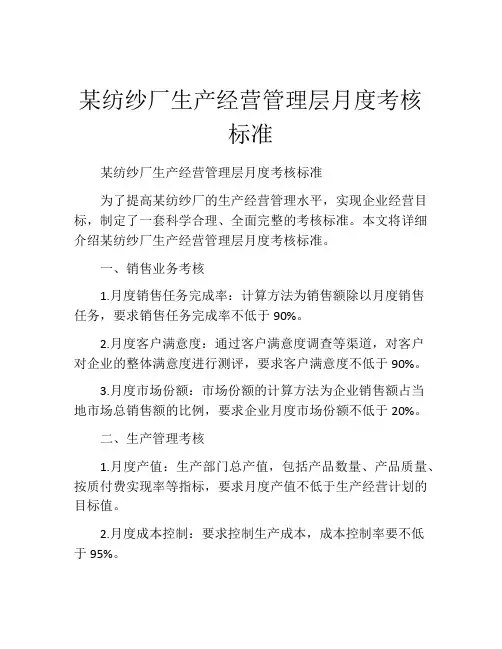 某纺纱厂生产经营管理层月度考核标准

某纺纱厂生产经营管理层月度考核标准

为了提高某纺纱厂的生产经营管理水平，实现企业经营目标，制定了一套科学合理、全面完整的考核标准。本文将详细介绍某纺纱厂生产经营管理层月度考核标准。

一、销售业务考核

1.月度销售任务完成率：计算方法为销售额除以月度销售任务，要求销售任务完成率不低于 90%。

2.月度客户满意度：通过客户满意度调查等渠道，对客户对企业的整体满意度进行测评，要求客户满意度不低于 90%。

3.月度市场份额：市场份额的计算方法为企业销售额占当地市场总销售额的比例，要求企业月度市场份额不低于 20%。

二、生产管理考核

1.月度产值：生产部门总产值，包括产品数量、产品质量、按质付费实现率等指标，要求月度产值不低于生产经营计划的目标值。

2.月度成本控制：要求控制生产成本，成本控制率要不低于 95%。